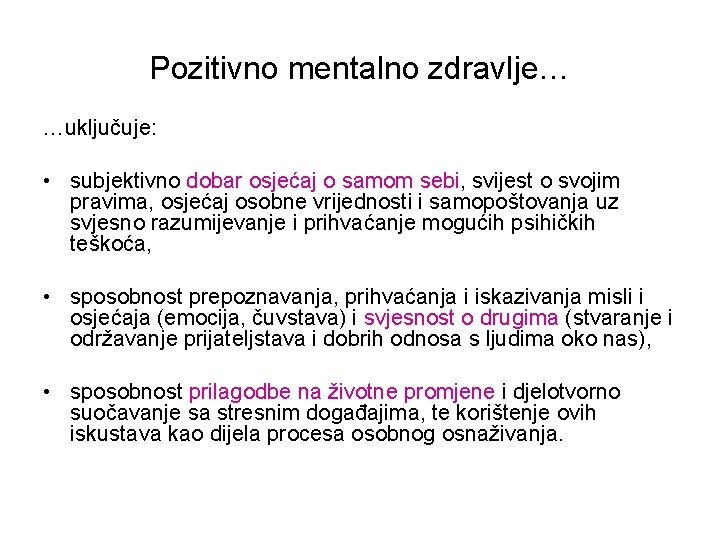 Pozitivno mentalno zdravlje…

…uključuje:

• subjektivno dobar osjećaj o samom sebi, svijest o svojim pravima, osjećaj osobne vrijednosti i samopoštovanja uz svjesno razumijevanje i prihvaćanje mogućih psihičkih teškoća,

• sposobnost prepoznavanja, prihvaćanja i iskazivanja misli i osjećaja (emocija, čuvstava) i svjesnost o drugima (stvaranje i održavanje prijateljstava i dobrih odnosa s ljudima oko nas),

• sposobnost prilagodbe na životne promjene i djelotvorno suočavanje sa stresnim događajima, te korištenje ovih iskustava kao dijela procesa osobnog osnaživanja.